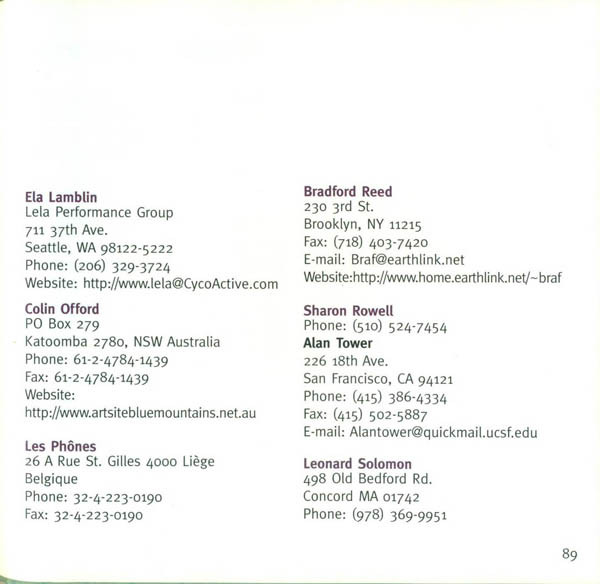 Ela Lamblin
Lela Performance Group
711 37th Ave.
Seattle, WA 98122-5222
Phone: (206) 329-3724
Website: http://www.lela@CycoActive.com

Colin Offord
PO Box 279
Katoomba 2780, NSW Australia
Phone: 61-2-4784-1439
Fax: 61-2-4784-1439
Website:
http://www.artsitebluemountains.net.au

Les Phônes
26 A Rue St. Gilles 4000 Liège
Belgique
Phone: 32-4-223-0190
Fax: 32-4-223-0190

Bradford Reed
230 3rd St.
Brooklyn, NY 11215
Fax: (718) 403-7420
E-mail: Braf@earthlink.net
Website:http://www.home.earthlink.net/~braf

Sharon Rowell
Phone: (510) 524-7454
Alan Tower
226 18th Ave.
San Francisco, CA 94121
Phone: (415) 386-4334
Fax: (415) 502-5887
E-mail: Alantower@quickmail.ucsf.edu

Leonard Solomon
498 Old Bedford Rd.
Concord MA 01742
Phone: (978) 369-9951

89